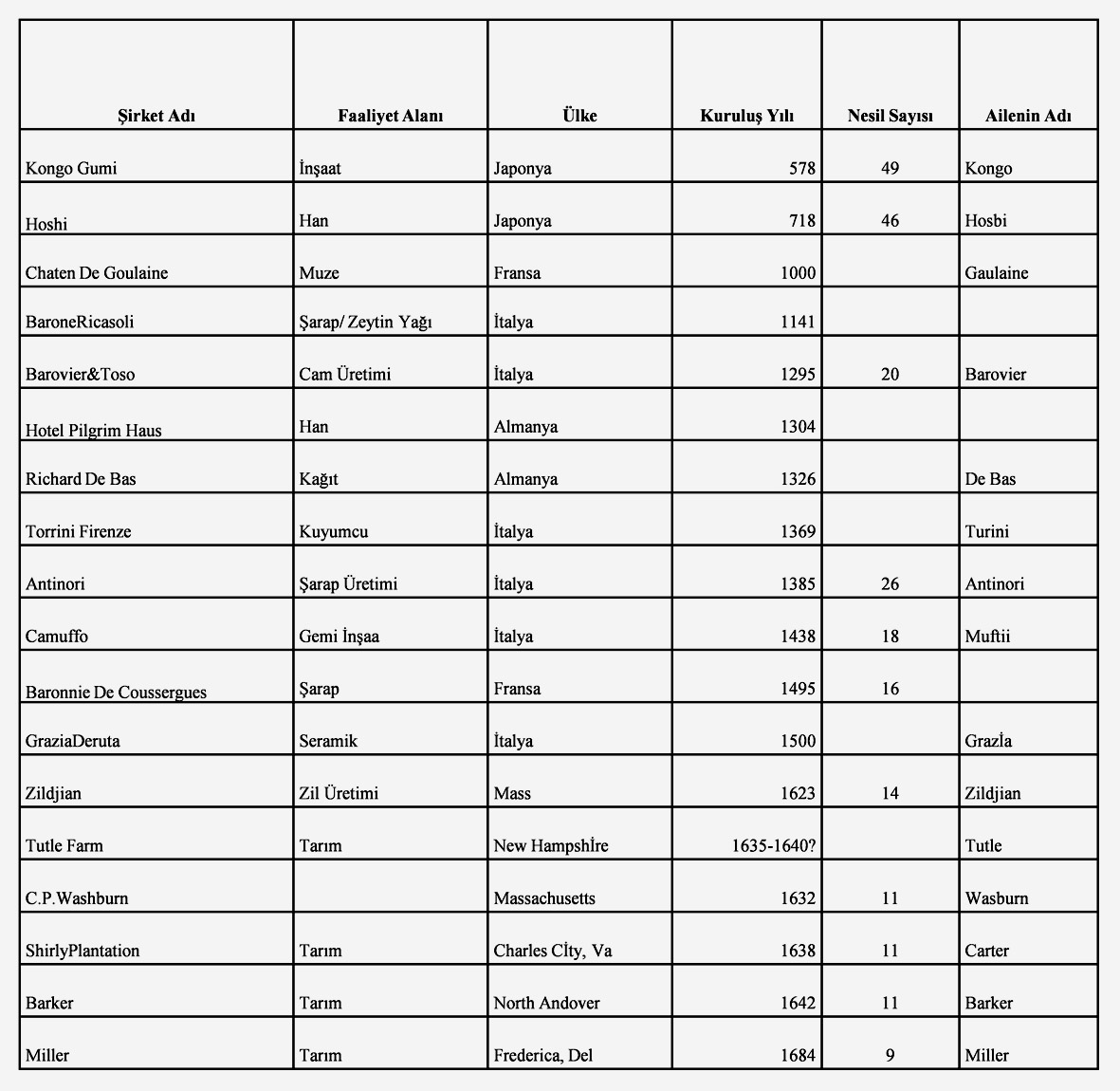 | Şirket Adı | Faaliyet Alanı | Ülke | Kuruluş Yılı | Nesil Sayısı | Ailenin Adı |
|---|---|---|---|---|---|
| Kongo Gumi | İnşaat | Japonya | 578 | 49 | Kongo |
| Hoshi | Han | Japonya | 718 | 46 | Hosbi |
| Chaten De Goulaine | Muze | Fransa | 1000 | | Gaulaine |
| BaroneRicasoli | Şarap/ Zeytin Yağı | İtalya | 1141 | | |
| Barovier&Toso | Cam Üretimi | İtalya | 1295 | 20 | Barovier |
| Hotel Pilgrim Haus | Han | Almanya | 1304 | | |
| Richard De Bas | Kağıt | Almanya | 1326 | | De Bas |
| Torrini Firenze | Kuyumcu | İtalya | 1369 | | Turini |
| Antinori | Şarap Üretimi | İtalya | 1385 | 26 | Antinori |
| Camuffo | Gemi İnşaa | İtalya | 1438 | 18 | Muftii |
| Baronnie De Coussergues | Şarap | Fransa | 1495 | 16 | |
| GraziaDeruta | Seramik | İtalya | 1500 | | Grazİa |
| Zildjian | Zil Üretimi | Mass | 1623 | 14 | Zildjian |
| Tutle Farm | Tarım | New Hampshİre | 1635-1640? | | Tutle |
| C.P.Washburn | | Massachusetts | 1632 | 11 | Wasburn |
| ShirlyPlantation | Tarım | Charles Cİty, Va | 1638 | 11 | Carter |
| Barker | Tarım | North Andover | 1642 | 11 | Barker |
| Miller | Tarım | Frederica, Del | 1684 | 9 | Miller |